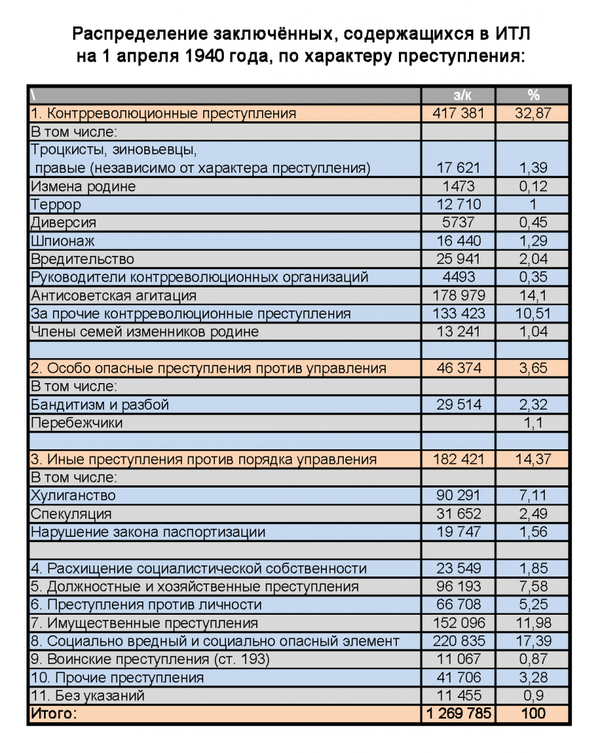 Распределение заключённых, содержащихся в ИТЛ на 1 апреля 1940 года, по характеру преступления:

| \ | з/к | % |
|---|---|---|
| 1. Контрреволюционные преступления | 417 381 | 32,87 |
| В том числе: | | |
| Троцкисты, зиновьевцы, правые (независимо от характера преступления) | 17 621 | 1,39 |
| Измена родине | 1473 | 0,12 |
| Террор | 12 710 | 1 |
| Диверсия | 5737 | 0,45 |
| Шпионаж | 16 440 | 1,29 |
| Вредительство | 25 941 | 2,04 |
| Руководители контрреволюционных организаций | 4493 | 0,35 |
| Антисоветская агитация | 178 979 | 14,1 |
| За прочие контрреволюционные преступления | 133 423 | 10,51 |
| Члены семей изменников родине | 13 241 | 1,04 |
| | | |
| 2. Особо опасные преступления против управления | 46 374 | 3,65 |
| В том числе: | | |
| Бандитизм и разбой | 29 514 | 2,32 |
| Перебежчики | | 1,1 |
| | | |
| 3. Иные преступления против порядка управления | 182 421 | 14,37 |
| В том числе: | | |
| Хулиганство | 90 291 | 7,11 |
| Спекуляция | 31 652 | 2,49 |
| Нарушение закона паспортизации | 19 747 | 1,56 |
| | | |
| 4. Расхищение социалистической собственности | 23 549 | 1,85 |
| 5. Должностные и хозяйственные преступления | 96 193 | 7,58 |
| 6. Преступления против личности | 66 708 | 5,25 |
| 7. Имущественные преступления | 152 096 | 11,98 |
| 8. Социально вредный и социально опасный элемент | 220 835 | 17,39 |
| 9. Воинские преступления (ст. 193) | 11 067 | 0,87 |
| 10. Прочие преступления | 41 706 | 3,28 |
| 11. Без указаний | 11 455 | 0,9 |
| Итого: | 1 269 785 | 100 |